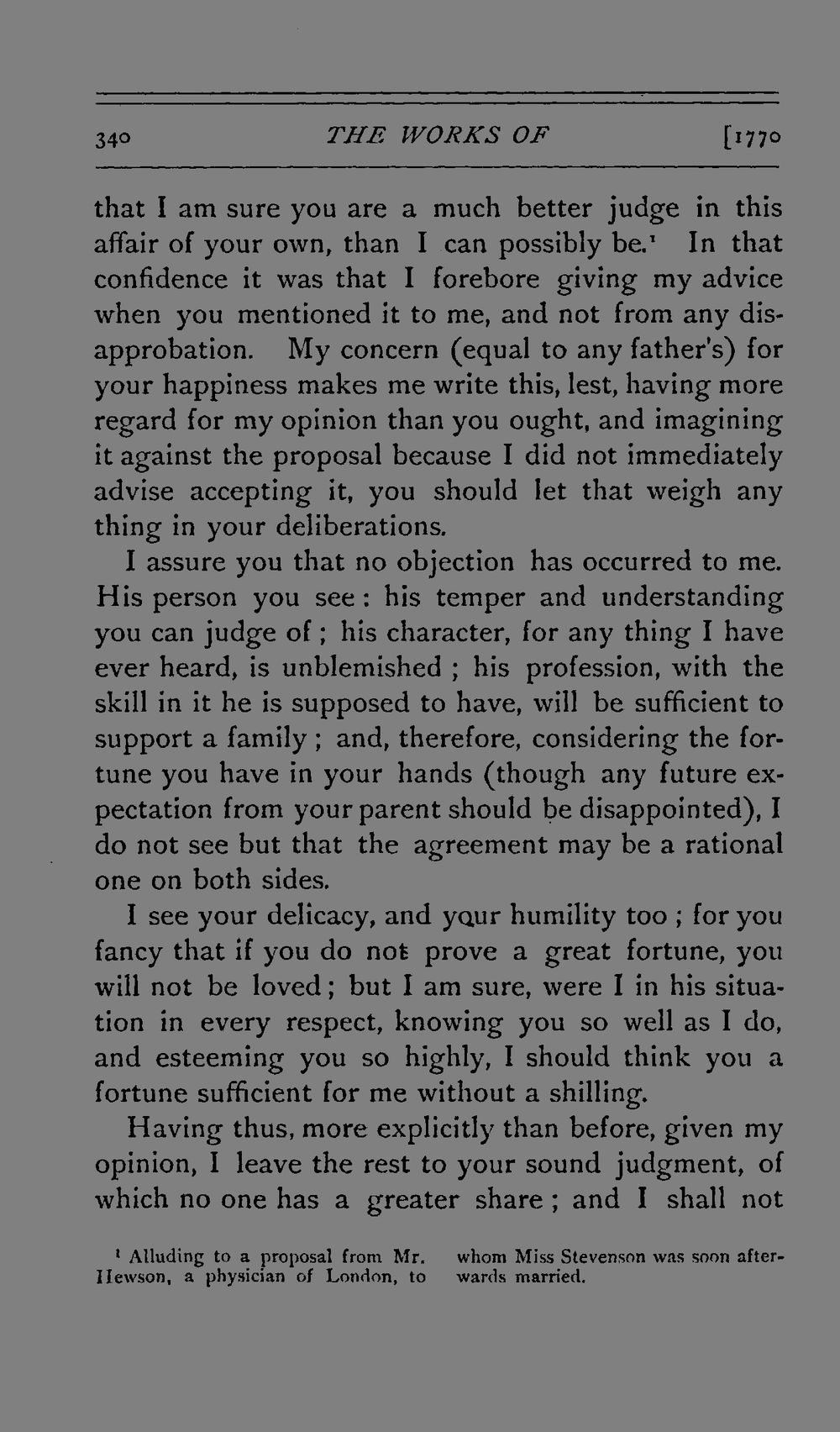 340 THE WORKS OF [1770

that I am sure you are a much better judge in this affair of your own, than I can possibly be.$^{1}$ In that confidence it was that I forebore giving my advice when you mentioned it to me, and not from any disapprobation. My concern (equal to any father's) for your happiness makes me write this, lest, having more regard for my opinion than you ought, and imagining it against the proposal because I did not immediately advise accepting it, you should let that weigh any thing in your deliberations.

I assure you that no objection has occurred to me. His person you see: his temper and understanding you can judge of; his character, for any thing I have ever heard, is unblemished; his profession, with the skill in it he is supposed to have, will be sufficient to support a family; and, therefore, considering the fortune you have in your hands (though any future expectation from your parent should be disappointed), I do not see but that the agreement may be a rational one on both sides.

I see your delicacy, and your humility too; for you fancy that if you do not prove a great fortune, you will not be loved; but I am sure, were I in his situation in every respect, knowing you so well as I do, and esteeming you so highly, I should think you a fortune sufficient for me without a shilling.

Having thus, more explicitly than before, given my opinion, I leave the rest to your sound judgment, of which no one has a greater share; and I shall not

$^{1}$ Alluding to a proposal from Mr. Hewson, a physician of London, to whom Miss Stevenson was soon afterwards married.